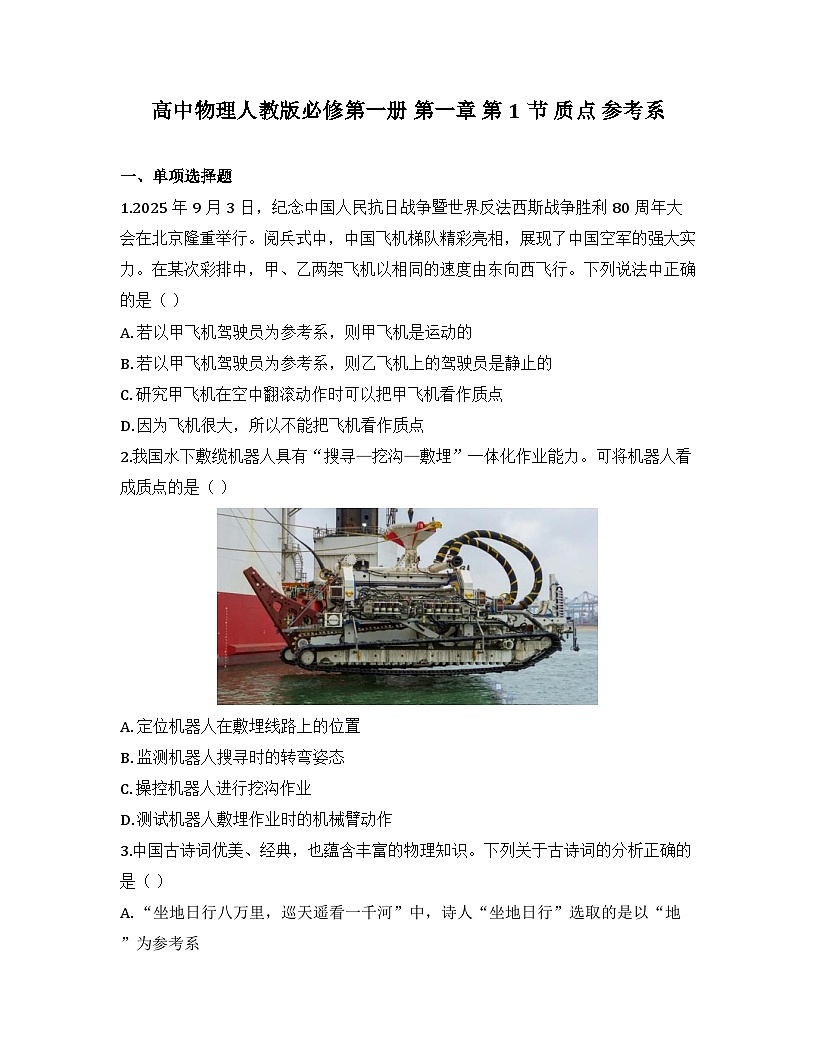 高中物理人教版必修第一册 第一章 第 1 节 质点 参考系

一、单项选择题

1.2025 年 9 月 3 日，纪念中国人民抗日战争暨世界反法西斯战争胜利 80 周年大会在北京隆重举行。阅兵式中，中国飞机梯队精彩亮相，展现了中国空军的强大实力。在某次彩排中，甲、乙两架飞机以相同的速度由东向西飞行。下列说法中正确的是（ ）

A.若以甲飞机驾驶员为参考系，则甲飞机是运动的

B.若以甲飞机驾驶员为参考系，则乙飞机上的驾驶员是静止的

C.研究甲飞机在空中翻滚动作时可以把甲飞机看作质点

D.因为飞机很大，所以不能把飞机看作质点

2.我国水下敷缆机器人具有“搜寻—挖沟—敷埋”一体化作业能力。可将机器人看成质点的是（ ）

A.定位机器人在敷埋线路上的位置

B.监测机器人搜寻时的转弯姿态

C.操控机器人进行挖沟作业

D.测试机器人敷埋作业时的机械臂动作

3.中国古诗词优美、经典，也蕴含丰富的物理知识。下列关于古诗词的分析正确的是（ ）

A.“坐地日行八万里，巡天遥看一千河”中，诗人“坐地日行”选取的是以“地”为参考系